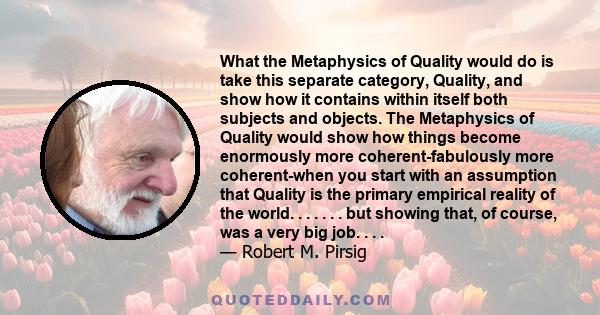 What the Metaphysics of Quality would do is take this separate category, Quality, and show how it contains within itself both subjects and objects. The Metaphysics of Quality would show how things become enormously more coherent-fabulously more coherent-when you start with an assumption that Quality is the primary empirical reality of the world. . . . . . . but showing that, of course, was a very big job. . . .
— Robert M. Pirsig

QUOTEDDAILY.COM